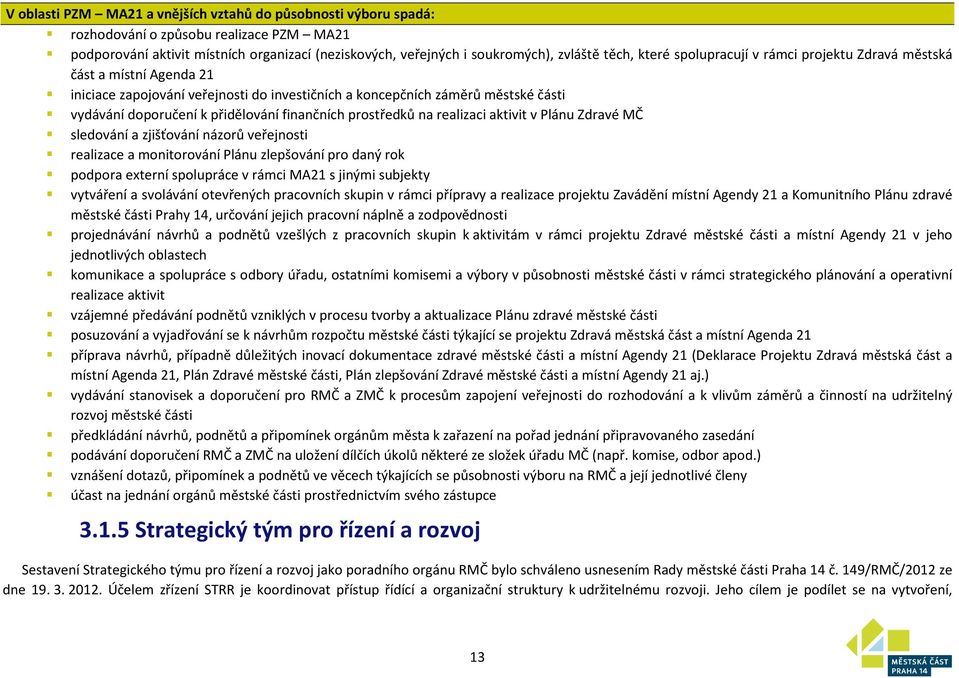 V oblasti PZM – MA21 a vnějších vztahů do působnosti výboru spadá:

rozhodování o způsobu realizace PZM – MA21

podporování aktivit místních organizací (neziskových, veřejných i soukromých), zvláště těch, které spolupracují v rámci projektu Zdravá městská část a místní Agenda 21

iniciace zapojování veřejnosti do investičních a koncepčních záměrů městské části

vydávání doporučení k přidělování finančních prostředků na realizaci aktivit v Plánu Zdravé MČ

sledování a zjišťování názorů veřejnosti

realizace a monitorování Plánu zlepšování pro daný rok

podpora externí spolupráce v rámci MA21 s jinými subjekty

vytváření a svolávání otevřených pracovních skupin v rámci přípravy a realizace projektu Zavádění místní Agendy 21 a Komunitního Plánu zdravé městské části Prahy 14, určování jejich pracovní náplně a zodpovědnosti

projednávání návrhů a podnětů vzešlých z pracovních skupin k aktivitám v rámci projektu Zdravé městské části a místní Agendy 21 v jeho jednotlivých oblastech

komunikace a spolupráce s odbory úřadu, ostatními komisemi a výbory v působnosti městské části v rámci strategického plánování a operativní realizace aktivit

vzájemné předávání podnětů vzniklých v procesu tvorby a aktualizace Plánu zdravé městské části

posuzování a vyjadřování se k návrhům rozpočtu městské části týkající se projektu Zdravá městská část a místní Agenda 21

příprava návrhů, případně důležitých inovací dokumentace zdravé městské části a místní Agendy 21 (Deklarace Projektu Zdravá městská část a místní Agenda 21, Plán Zdravé městské části, Plán zlepšování Zdravé městské části a místní Agendy 21 aj.)

vydávání stanovisek a doporučení pro RMČ a ZMČ k procesům zapojení veřejnosti do rozhodování a k vlivům záměrů a činností na udržitelný rozvoj městské části

předkládání návrhů, podnětů a připomínek orgánům města k zařazení na pořad jednání připravovaného zasedání

podávání doporučení RMČ a ZMČ na uložení dílčích úkolů některé ze složek úřadu MČ (např. komise, odbor apod.)

vznášení dotazů, připomínek a podnětů ve věcech týkajících se působnosti výboru na RMČ a její jednotlivé členy

účast na jednání orgánů městské části prostřednictvím svého zástupce

3.1.5 Strategický tým pro řízení a rozvoj

Sestavení Strategického týmu pro řízení a rozvoj jako poradního orgánu RMČ bylo schváleno usnesením Rady městské části Praha 14 č. 149/RMČ/2012 ze dne 19. 3. 2012. Účelem zřízení STRR je koordinovat přístup řídící a organizační struktury k udržitelnému rozvoji. Jeho cílem je podílet se na vytvoření,

13

MĚSTSKÁ ČÁST PRAHA 14